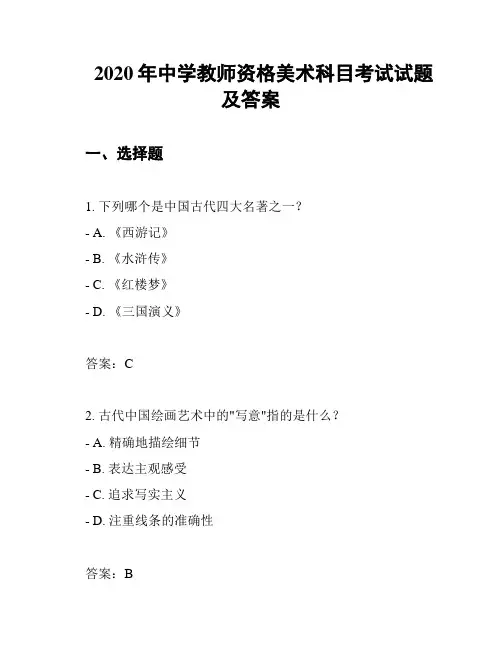 2020 年中学教师资格美术科目考试试题及答案

一、选择题

1. 下列哪个是中国古代四大名著之一？

- A. 《西游记》

- B. 《水浒传》

- C. 《红楼梦》

- D. 《三国演义》

答案：C

2. 古代中国绘画艺术中的"写意"指的是什么？

- A. 精确地描绘细节

- B. 表达主观感受

- C. 追求写实主义

- D. 注重线条的准确性

答案：B